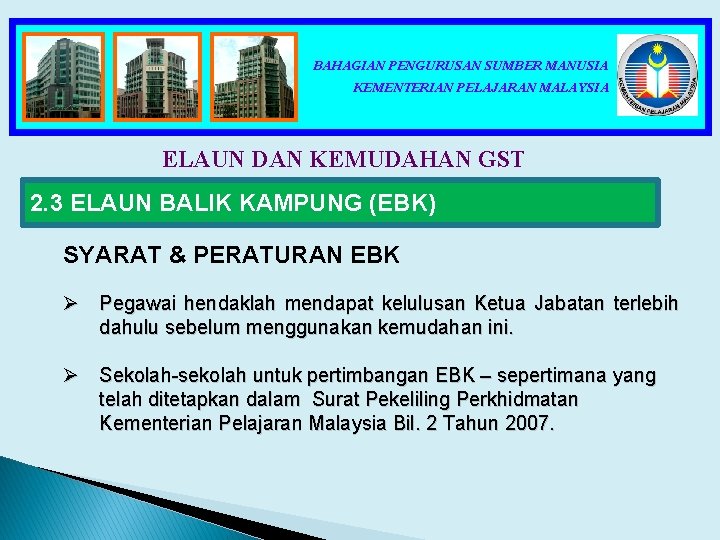 BAHAGIAN PENGURUSAN SUMBER MANUSIA
KEMENTERIAN PELAJARAN MALAYSIA

KEMENTERIAN PELAJARAN MALAYSIA

ELAUN DAN KEMUDAHAN GST

2.3 ELAUN BALIK KAMPUNG (EBK)

SYARAT & PERATURAN EBK

➢ Pegawai hendaklah mendapat kelulusan Ketua Jabatan terlebih dahulu sebelum menggunakan kemudahan ini.

➢ Sekolah-sekolah untuk pertimbangan EBK – sepertimana yang telah ditetapkan dalam Surat Pekeliling Perkhidmatan Kementerian Pelajaran Malaysia Bil. 2 Tahun 2007.